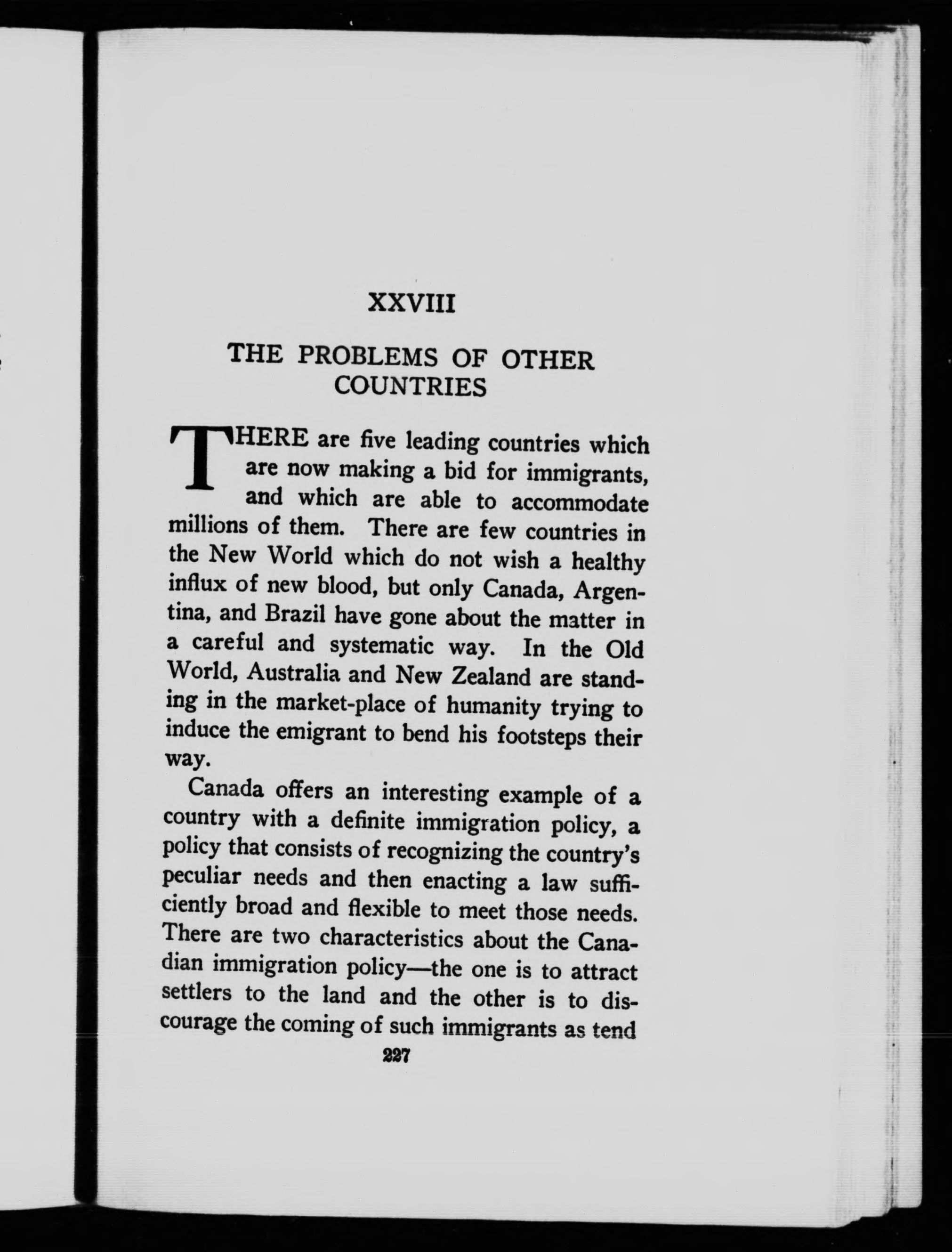 XXVIII

THE PROBLEMS OF OTHER COUNTRIES

THERE are five leading countries which are now making a bid for immigrants, and which are able to accommodate millions of them. There are few countries in the New World which do not wish a healthy influx of new blood, but only Canada, Argentina, and Brazil have gone about the matter in a careful and systematic way. In the Old World, Australia and New Zealand are standing in the market-place of humanity trying to induce the emigrant to bend his footsteps their way.

Canada offers an interesting example of a country with a definite immigration policy, a policy that consists of recognizing the country's peculiar needs and then enacting a law sufficiently broad and flexible to meet those needs. There are two characteristics about the Canadian immigration policy—the one is to attract settlers to the land and the other is to discourage the coming of such immigrants as tend

227